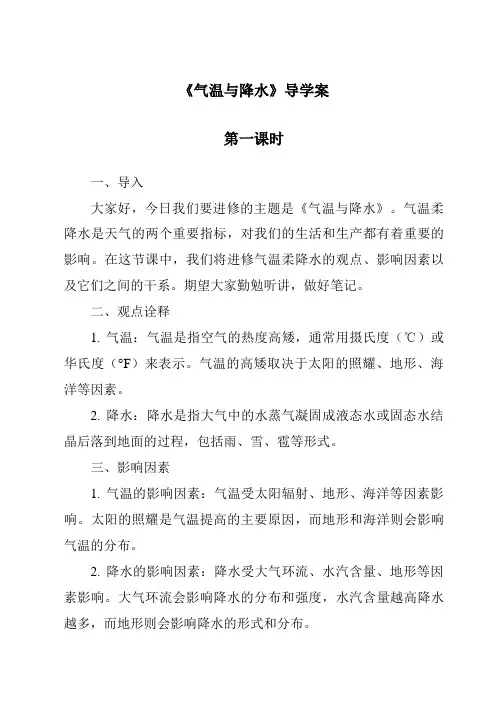 《气温与降水》导学案

第一课时

一、导入

大家好，今日我们要进修的主题是《气温与降水》。气温柔降水是天气的两个重要指标，对我们的生活和生产都有着重要的影响。在这节课中，我们将进修气温柔降水的观点、影响因素以及它们之间的干系。期望大家勤勉听讲，做好笔记。

二、观点诠释

1. 气温：气温是指空气的热度高矮，通常用摄氏度（℃）或华氏度（°F）来表示。气温的高矮取决于太阳的照耀、地形、海洋等因素。

2. 降水：降水是指大气中的水蒸气凝固成液态水或固态水结晶后落到地面的过程，包括雨、雪、雹等形式。

三、影响因素

1. 气温的影响因素：气温受太阳辐射、地形、海洋等因素影响。太阳的照耀是气温提高的主要原因，而地形和海洋则会影响气温的分布。

2. 降水的影响因素：降水受大气环流、水汽含量、地形等因素影响。大气环流会影响降水的分布和强度，水汽含量越高降水越多，而地形则会影响降水的形式和分布。